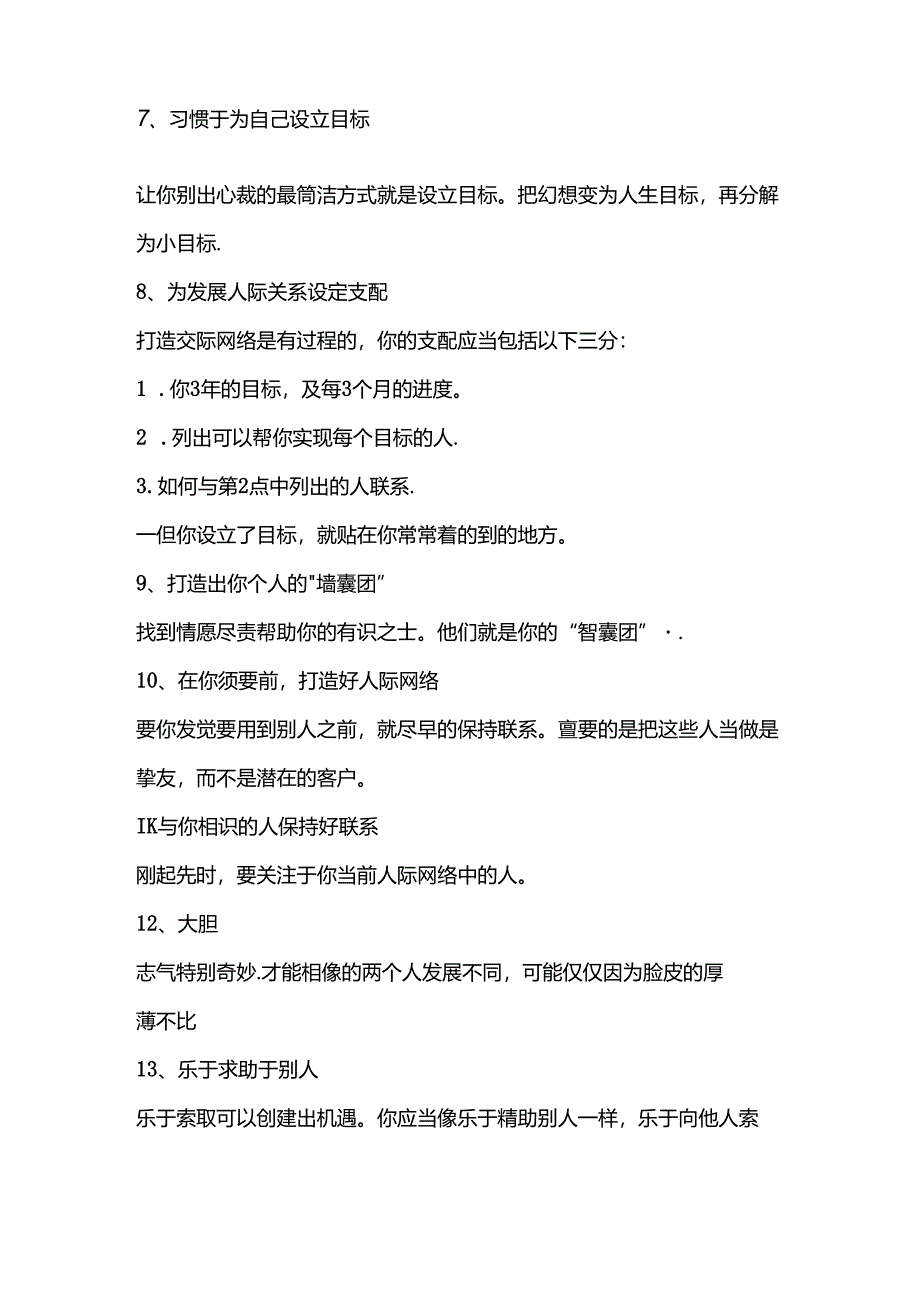 7、习惯于为自己设立目标

让你别出心裁的最简洁方式就是设立目标。把幻想变为人生目标，再分解为小目标.

8、为发展人际关系设定支配

打造交际网络是有过程的，你的支配应当包括以下三分：

1．你3年的目标，及每3个月的进度。

2．列出可以帮你实现每个目标的人.

3.如何与第2点中列出的人联系.

一但你设立了目标，就贴在你常常着的到的地方。

9、打造出你个人的"墙囊团”

找到情愿尽责帮助你的有识之士。他们就是你的“智囊团”·.

10、在你须要前，打造好人际网络

要你发觉要用到别人之前，就尽早的保持联系。亶要的是把这些人当做是挚友，而不是潜在的客户。

IK与你相识的人保持好联系

刚起先时，要关注于你当前人际网络中的人。

12、大胆

志气特别奇妙.才能相像的两个人发展不同，可能仅仅因为脸皮的厚薄不比

13、乐于求助于别人

乐于索取可以创建出机遇。你应当像乐于精助别人一样，乐于向他人索